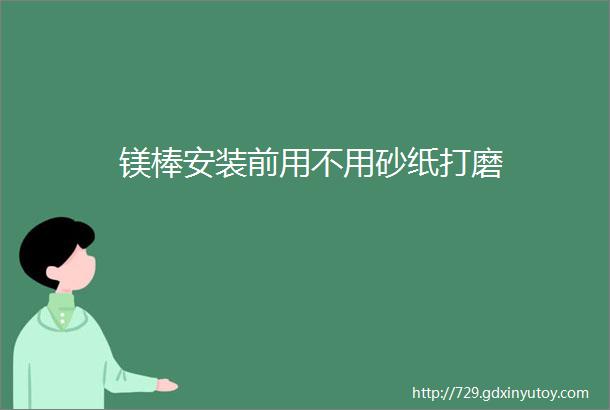 镁棒安装前用不用砂纸打磨

http://729.gdxinyutoy.com